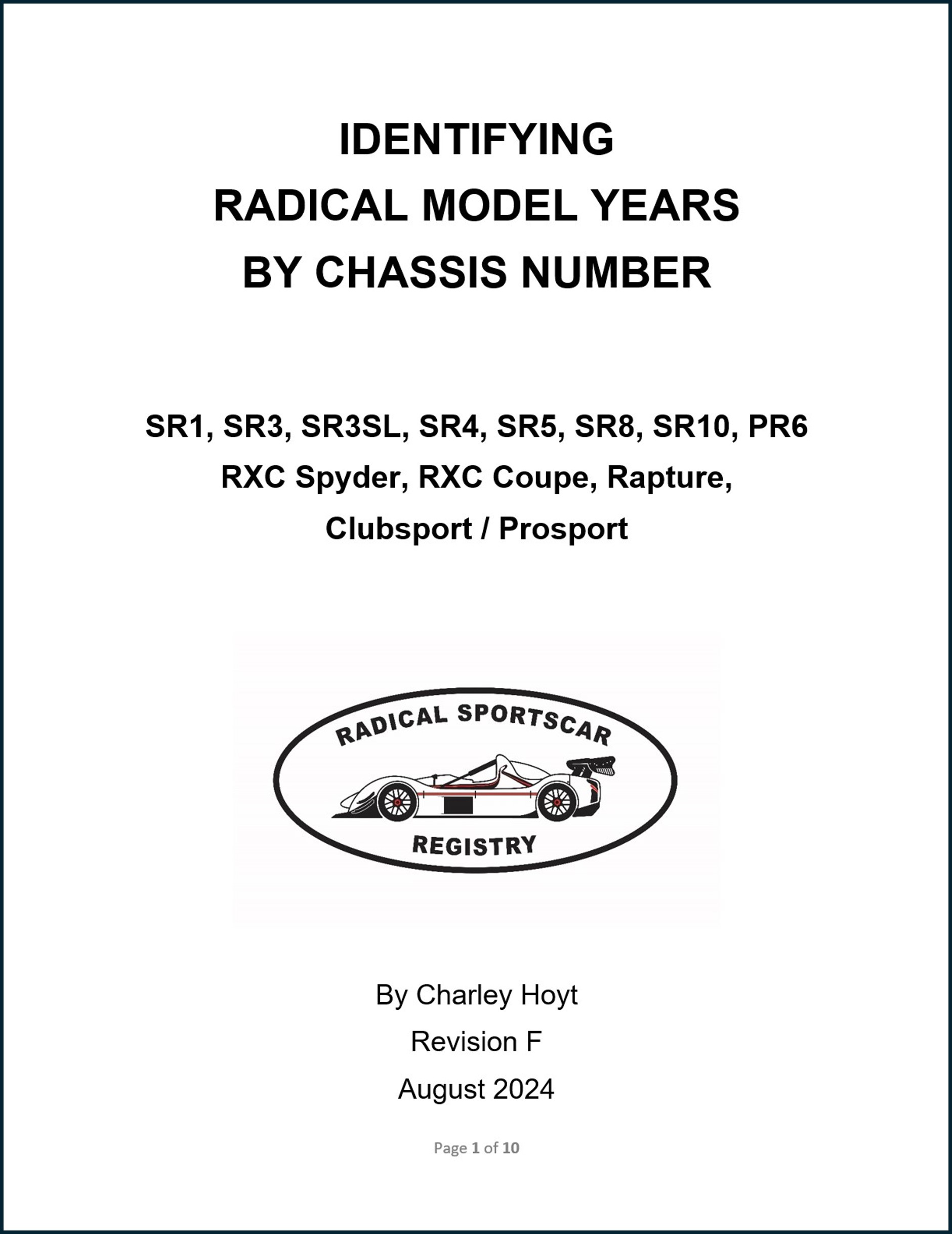 IDENTIFYING
RADICAL MODEL YEARS
BY CHASSIS NUMBER

SR1, SR3, SR3SL, SR4, SR5, SR8, SR10, PR6
RXC Spyder, RXC Coupe, Rapture,
Clubsport / Prosport

RADICAL SPORTSCAR
REGISTRY

By Charley Hoyt
Revision F
August 2024

Page 1 of 10